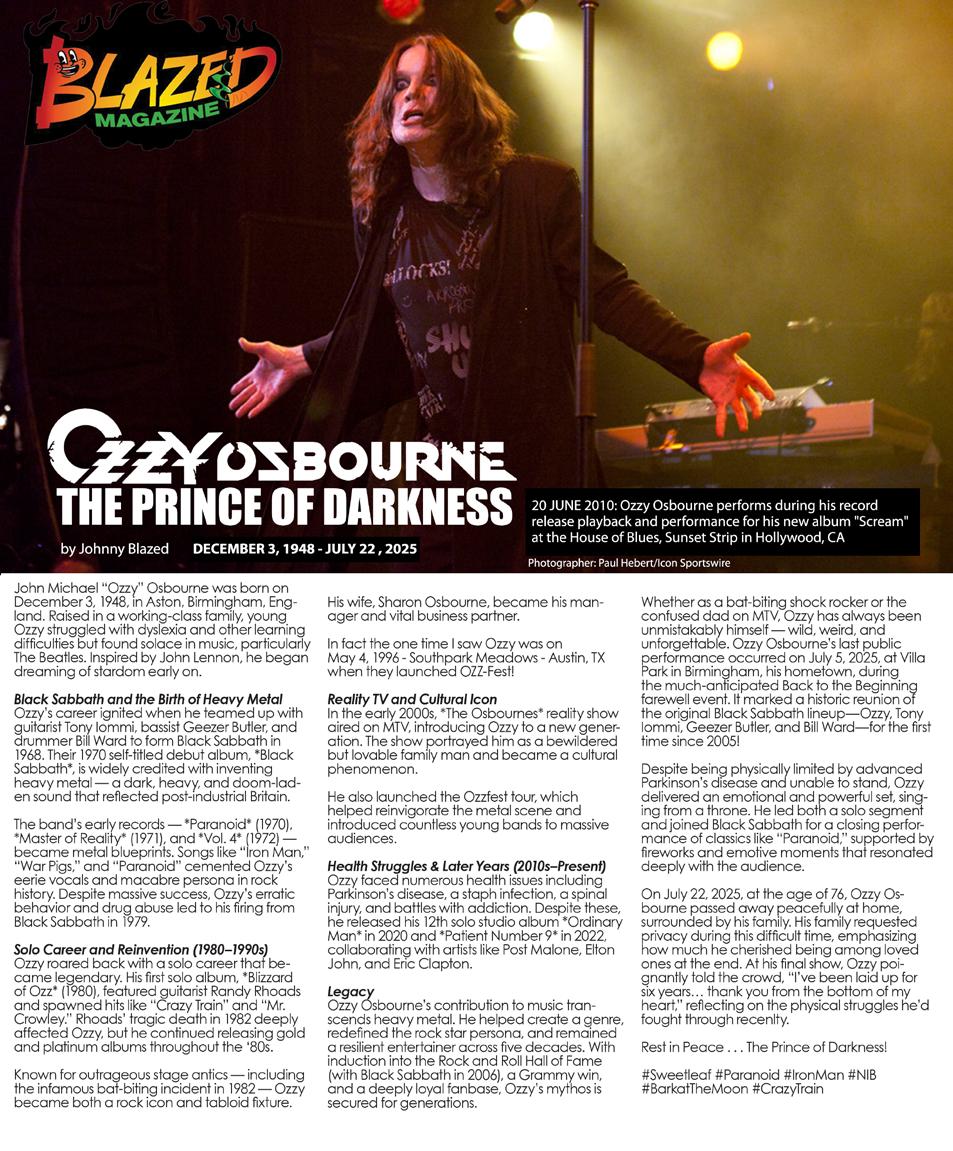 BLAZED MAGAZINE

OZZY OSBOURNE
THE PRINCE OF DARKNESS

by Johnny Blazed DECEMBER 3, 1948 - JULY 22 , 2025

20 JUNE 2010: Ozzy Osbourne performs during his record release playback and performance for his new album "Scream" at the House of Blues, Sunset Strip in Hollywood, CA

Photographer: Paul Hebert/Icon Sportswire

John Michael "Ozzy" Osbourne was born on December 3, 1948, in Aston, Birmingham, England. Raised in a working-class family, young Ozzy struggled with dyslexia and other learning difficulties but found solace in music, particularly The Beatles. Inspired by John Lennon, he began dreaming of stardom early on.

Black Sabbath and the Birth of Heavy Metal
Ozzy's career ignited when he teamed up with guitarist Tony Iommi, bassist Geezer Butler, and drummer Bill Ward to form Black Sabbath in 1968. Their 1970 self-titled debut album, *Black Sabbath*, is widely credited with inventing heavy metal — a dark, heavy, and doom-laden sound that reflected post-industrial Britain.

The band's early records — *Paranoid* (1970), *Master of Reality* (1971), and *Vol. 4* (1972) — became metal blueprints. Songs like "Iron Man," "War Pigs," and "Paranoid" cemented Ozzy's eerie vocals and macabre persona in rock history. Despite massive success, Ozzy's erratic behavior and drug abuse led to his firing from Black Sabbath in 1979.

Solo Career and Reinvention (1980–1990s)
Ozzy roared back with a solo career that became legendary. His first solo album, *Blizzard of Ozz* (1980), featured guitarist Randy Rhoads and spawned hits like "Crazy Train" and "Mr. Crowley." Rhoads' tragic death in 1982 deeply affected Ozzy, but he continued releasing gold and platinum albums throughout the '80s.

Known for outrageous stage antics — including the infamous bat-biting incident in 1982 — Ozzy became both a rock icon and tabloid fixture.

His wife, Sharon Osbourne, became his manager and vital business partner.

In fact the one time I saw Ozzy was on May 4, 1996 - Southpark Meadows - Austin, TX when they launched OZZ-Fest!

Reality TV and Cultural Icon
In the early 2000s, *The Osbournes* reality show aired on MTV, introducing Ozzy to a new generation. The show portrayed him as a bewildered but lovable family man and became a cultural phenomenon.

He also launched the Ozzfest tour, which helped reinvigorate the metal scene and introduced countless young bands to massive audiences.

Health Struggles & Later Years (2010s–Present)
Ozzy faced numerous health issues including Parkinson's disease, a staph infection, a spinal injury, and battles with addiction. Despite these, he released his 12th solo studio album *Ordinary Man* in 2020 and *Patient Number 9* in 2022, collaborating with artists like Post Malone, Elton John, and Eric Clapton.

Legacy
Ozzy Osbourne's contribution to music transcends heavy metal. He helped create a genre, redefined the rock star persona, and remained a resilient entertainer across five decades. With induction into the Rock and Roll Hall of Fame (with Black Sabbath in 2006), a Grammy win, and a deeply loyal fanbase, Ozzy's mythos is secured for generations.

Whether as a bat-biting shock rocker or the confused dad on MTV, Ozzy has always been unmistakably himself — wild, weird, and unforgettable. Ozzy Osbourne's last public performance occurred on July 5, 2025, at Villa Park in Birmingham, his hometown, during the much-anticipated Back to the Beginning farewell event. It marked a historic reunion of the original Black Sabbath lineup—Ozzy, Tony Iommi, Geezer Butler, and Bill Ward—for the first time since 2005!

Despite being physically limited by advanced Parkinson's disease and unable to stand, Ozzy delivered an emotional and powerful set, singing from a throne. He led both a solo segment and joined Black Sabbath for a closing performance of classics like "Paranoid," supported by fireworks and emotive moments that resonated deeply with the audience.

On July 22, 2025, at the age of 76, Ozzy Osbourne passed away peacefully at home, surrounded by his family. His family requested privacy during this difficult time, emphasizing how much he cherished being among loved ones at the end. At his final show, Ozzy poignantly told the crowd, "I've been laid up for six years… thank you from the bottom of my heart," reflecting on the physical struggles he'd fought through recenlty.

Rest in Peace . . . The Prince of Darkness!

#Sweetleaf #Paranoid #IronMan #NIB #BarkatTheMoon #CrazyTrain